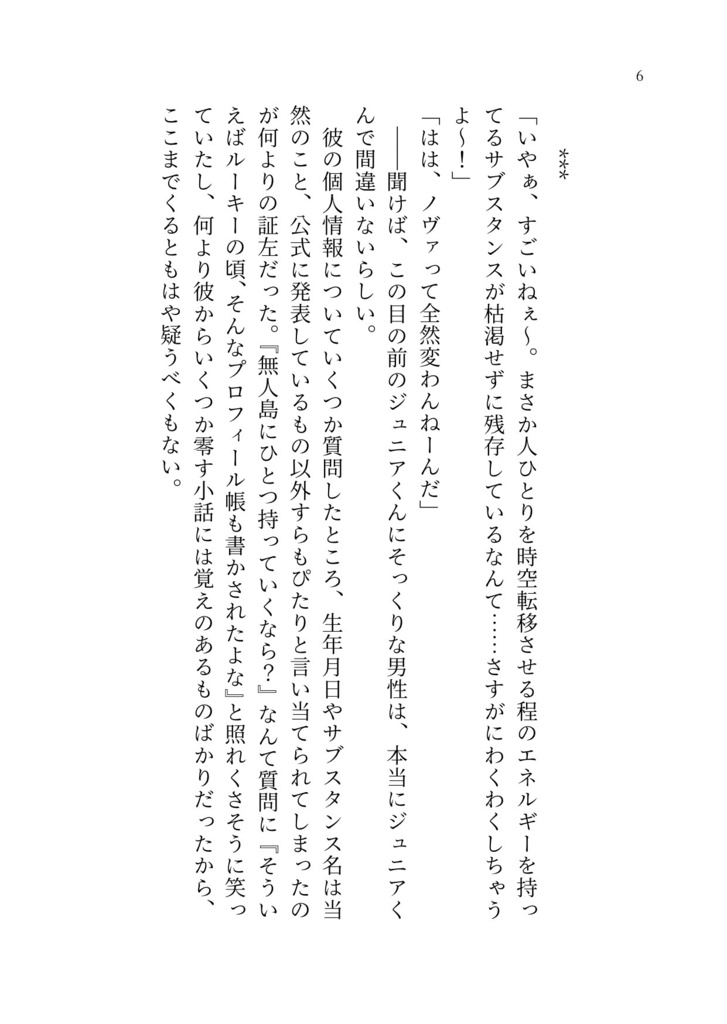 6

***

「いやぁ、すごいねぇ〜。まさか人ひとりを時空転移させる程のエネルギーを持ってるサブスタンスが枯渇せずに残存しているなんて……さすがにわくわくしちゃうよ〜！」

「はは、ノヴァって全然変わんねーんだ」

――聞けば、この目の前のジュニアくんにそっくりな男性は、本当にジュニアくんで間違いないらしい。

彼の個人情報についていくつか質問したところ、生年月日やサブスタンス名は当然のこと、公式に発表しているもの以外すらもぴたりと言い当てられてしまったのが何よりの証左だった。『無人島にひとつ持っていくなら？』なんて質問に『そういえばルーキーの頃、そんなプロフィール帳も書かされたよな』と照れくさそうに笑っていたし、何より彼からいくつか零す小話には覚えのあるものばかりだったから、ここまでくるともはや疑うべくもない。